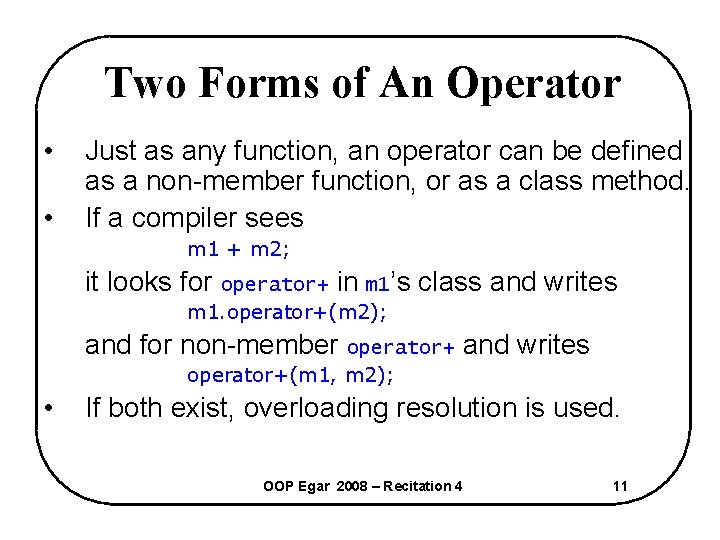 Two Forms of An Operator

• Just as any function, an operator can be defined as a non-member function, or as a class method.

• If a compiler sees

m1 + m2;

it looks for operator+ in m1's class and writes

m1.operator+(m2);

and for non-member operator+ and writes

operator+(m1, m2);

• If both exist, overloading resolution is used.

OOP Egar 2008 – Recitation 4

11